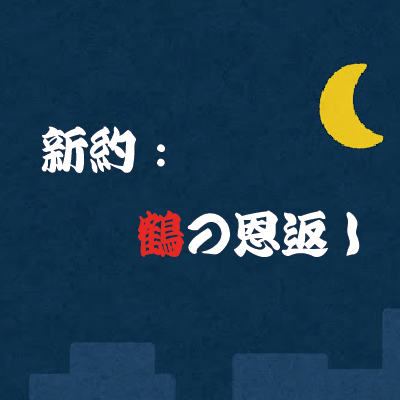 新約：

鶴の恩返し